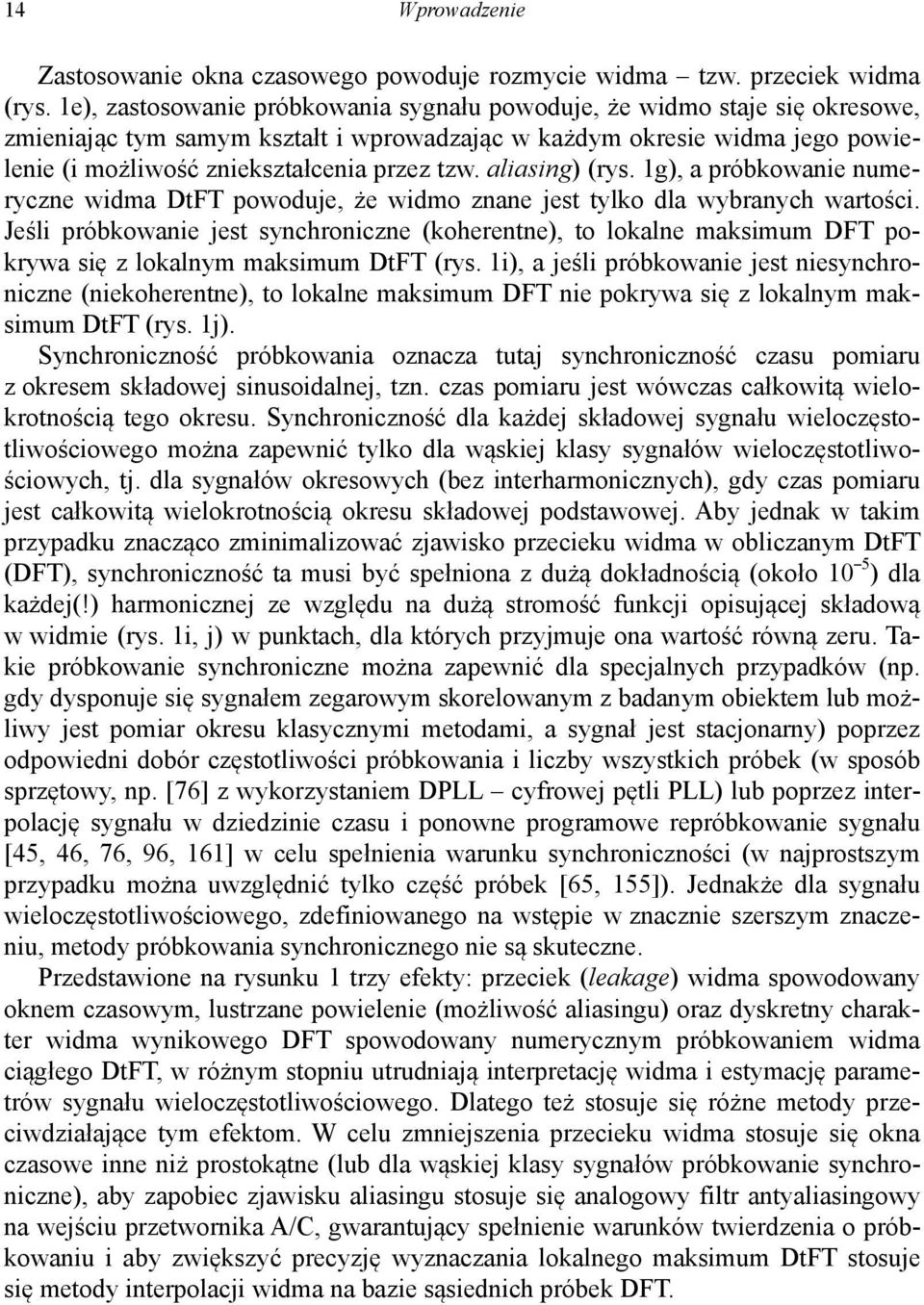 14 Wprowadzenie

Zastosowanie okna czasowego powoduje rozmycie widma – tzw. przeciek widma (rys. 1e), zastosowanie próbkowania sygnału powoduje, że widmo staje się okresowe, zmieniając tym samym kształt i wprowadzając w każdym okresie widma jego powielenie (i możliwość zniekształcenia przez tzw. aliasing) (rys. 1g), a próbkowanie numeryczne widma DtFT powoduje, że widmo znane jest tylko dla wybranych wartości. Jeśli próbkowanie jest synchroniczne (koherentne), to lokalne maksimum DFT pokrywa się z lokalnym maksimum DtFT (rys. 1i), a jeśli próbkowanie jest niesynchroniczne (niekoherentne), to lokalne maksimum DFT nie pokrywa się z lokalnym maksimum DtFT (rys. 1j).
Synchroniczność próbkowania oznacza tutaj synchroniczność czasu pomiaru z okresem składowej sinusoidalnej, tzn. czas pomiaru jest wówczas całkowitą wielokrotnością tego okresu. Synchroniczność dla każdej składowej sygnału wieloczęstotliwościowego można zapewnić tylko dla wąskiej klasy sygnałów wieloczęstotliwościowych, tj. dla sygnałów okresowych (bez interharmonicznych), gdy czas pomiaru jest całkowitą wielokrotnością okresu składowej podstawowej. Aby jednak w takim przypadku znacząco zminimalizować zjawisko przecieku widma w obliczanym DtFT (DFT), synchroniczność ta musi być spełniona z dużą dokładnością (około $10^{-5}$) dla każdej(!) harmonicznej ze względu na dużą stromość funkcji opisującej składową w widmie (rys. 1i, j) w punktach, dla których przyjmuje ona wartość równą zeru. Takie próbkowanie synchroniczne można zapewnić dla specjalnych przypadków (np. gdy dysponuje się sygnałem zegarowym skorelowanym z badanym obiektem lub możliwy jest pomiar okresu klasycznymi metodami, a sygnał jest stacjonarny) poprzez odpowiedni dobór częstotliwości próbkowania i liczby wszystkich próbek (w sposób sprzętowy, np. [76] z wykorzystaniem DPLL – cyfrowej pętli PLL) lub poprzez interpolację sygnału w dziedzinie czasu i ponowne programowe repróbkowanie sygnału [45, 46, 76, 96, 161] w celu spełnienia warunku synchroniczności (w najprostszym przypadku można uwzględnić tylko część próbek [65, 155]). Jednakże dla sygnału wieloczęstotliwościowego, zdefiniowanego na wstępie w znacznie szerszym znaczeniu, metody próbkowania synchronicznego nie są skuteczne.

Przedstawione na rysunku 1 trzy efekty: przeciek (leakage) widma spowodowany oknem czasowym, lustrzane powielenie (możliwość aliasingu) oraz dyskretny charakter widma wynikowego DFT spowodowany numerycznym próbkowaniem widma ciągłego DtFT, w różnym stopniu utrudniają interpretację widma i estymację parametrów sygnału wieloczęstotliwościowego. Dlatego też stosuje się różne metody przeciwdziałające tym efektom. W celu zmniejszenia przecieku widma stosuje się okna czasowe inne niż prostokątne (lub dla wąskiej klasy sygnałów próbkowanie synchroniczne), aby zapobiec zjawisku aliasingu stosuje się analogowy filtr antyaliasingowy na wejściu przetwornika A/C, gwarantujący spełnienie warunków twierdzenia o próbkowaniu i aby zwiększyć precyzję wyznaczania lokalnego maksimum DtFT stosuje się metody interpolacji widma na bazie sąsiednich próbek DFT.